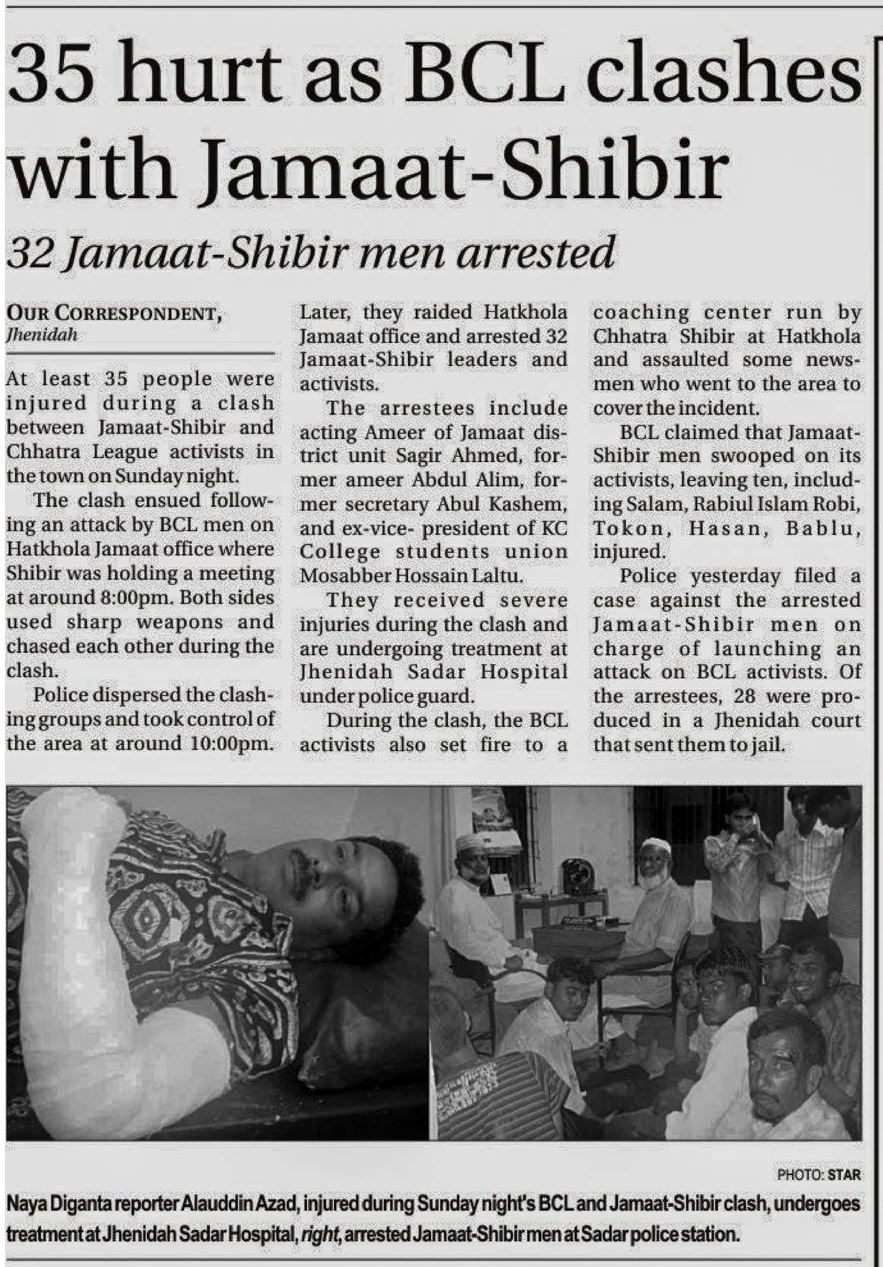 35 hurt as BCL clashes with Jamaat-Shibir

32 Jamaat-Shibir men arrested

OUR CORRESPONDENT, Jhenidah

At least 35 people were injured during a clash between Jamaat-Shibir and Chhatra League activists in the town on Sunday night.

The clash ensued following an attack by BCL men on Hatkhola Jamaat office where Shibir was holding a meeting at around 8:00pm. Both sides used sharp weapons and chased each other during the clash.

Police dispersed the clashing groups and took control of the area at around 10:00pm. Later, they raided Hatkhola Jamaat office and arrested 32 Jamaat-Shibir leaders and activists.

The arrestees include acting Ameer of Jamaat district unit Sagir Ahmed, former ameer Abdul Alim, former secretary Abul Kashem, and ex-vice- president of KC College students union Mosabber Hossain Laltu.

They received severe injuries during the clash and are undergoing treatment at Jhenidah Sadar Hospital under police guard.

During the clash, the BCL activists also set fire to a coaching center run by Chhatra Shibir at Hatkhola and assaulted some newsmen who went to the area to cover the incident.

BCL claimed that Jamaat-Shibir men swooped on its activists, leaving ten, including Salam, Rabiul Islam Robi, Tokon, Hasan, Bablu, injured.

Police yesterday filed a case against the arrested Jamaat-Shibir men on charge of launching an attack on BCL activists. Of the arrestees, 28 were produced in a Jhenidah court that sent them to jail.

PHOTO: STAR

Naya Diganta reporter Alauddin Azad, injured during Sunday night's BCL and Jamaat-Shibir clash, undergoes treatment at Jhenidah Sadar Hospital, right, arrested Jamaat-Shibir men at Sadar police station.